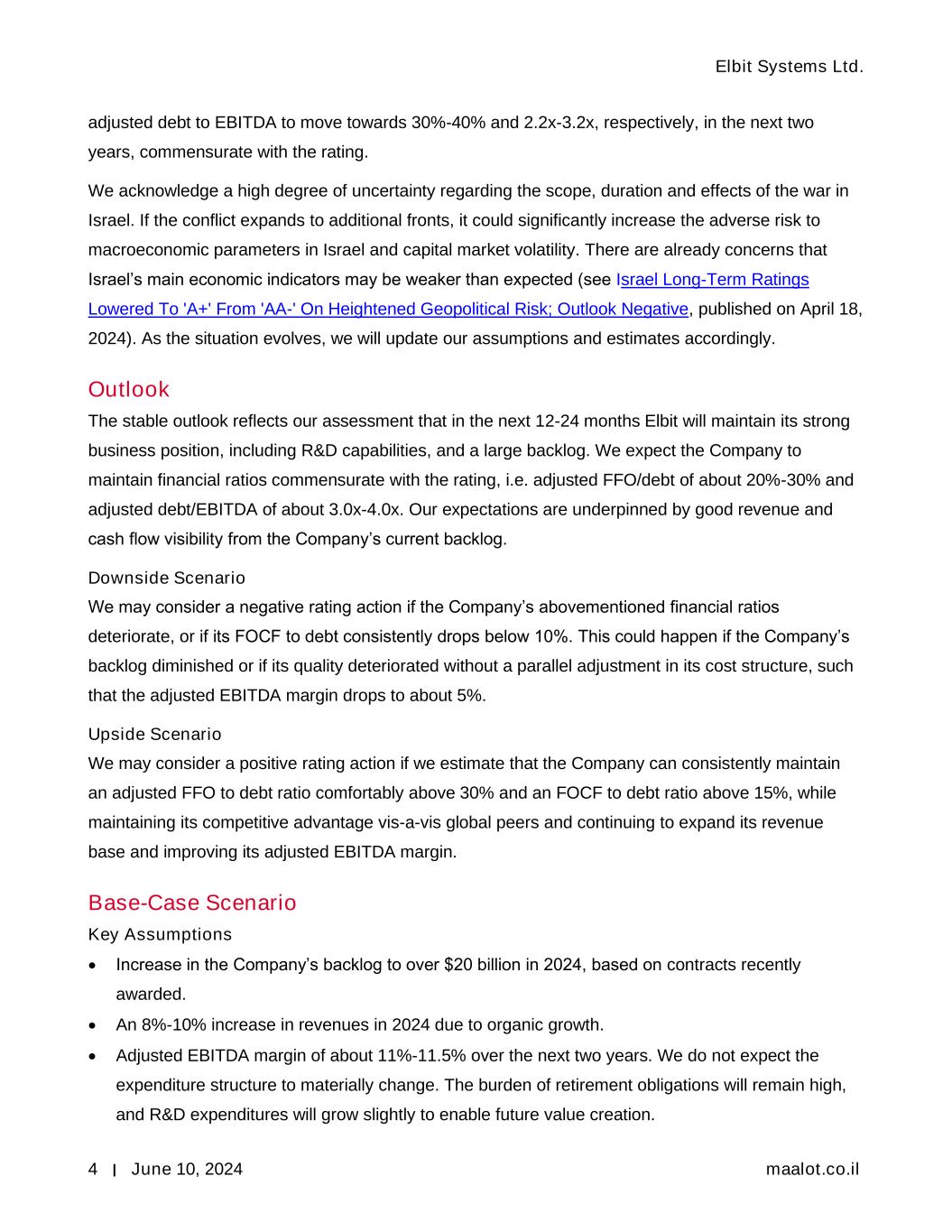 Elbit Systems Ltd.

adjusted debt to EBITDA to move towards 30%-40% and 2.2x-3.2x, respectively, in the next two years, commensurate with the rating.

We acknowledge a high degree of uncertainty regarding the scope, duration and effects of the war in Israel. If the conflict expands to additional fronts, it could significantly increase the adverse risk to macroeconomic parameters in Israel and capital market volatility. There are already concerns that Israel's main economic indicators may be weaker than expected (see Israel Long-Term Ratings Lowered To 'A+' From 'AA-' On Heightened Geopolitical Risk; Outlook Negative, published on April 18, 2024). As the situation evolves, we will update our assumptions and estimates accordingly.

Outlook

The stable outlook reflects our assessment that in the next 12-24 months Elbit will maintain its strong business position, including R&D capabilities, and a large backlog. We expect the Company to maintain financial ratios commensurate with the rating, i.e. adjusted FFO/debt of about 20%-30% and adjusted debt/EBITDA of about 3.0x-4.0x. Our expectations are underpinned by good revenue and cash flow visibility from the Company's current backlog.

Downside Scenario

We may consider a negative rating action if the Company's abovementioned financial ratios deteriorate, or if its FOCF to debt consistently drops below 10%. This could happen if the Company's backlog diminished or if its quality deteriorated without a parallel adjustment in its cost structure, such that the adjusted EBITDA margin drops to about 5%.

Upside Scenario

We may consider a positive rating action if we estimate that the Company can consistently maintain an adjusted FFO to debt ratio comfortably above 30% and an FOCF to debt ratio above 15%, while maintaining its competitive advantage vis-a-vis global peers and continuing to expand its revenue base and improving its adjusted EBITDA margin.

Base-Case Scenario

Key Assumptions

• Increase in the Company's backlog to over $20 billion in 2024, based on contracts recently awarded.

• An 8%-10% increase in revenues in 2024 due to organic growth.

• Adjusted EBITDA margin of about 11%-11.5% over the next two years. We do not expect the expenditure structure to materially change. The burden of retirement obligations will remain high, and R&D expenditures will grow slightly to enable future value creation.

4 | June 10, 2024 maalot.co.il